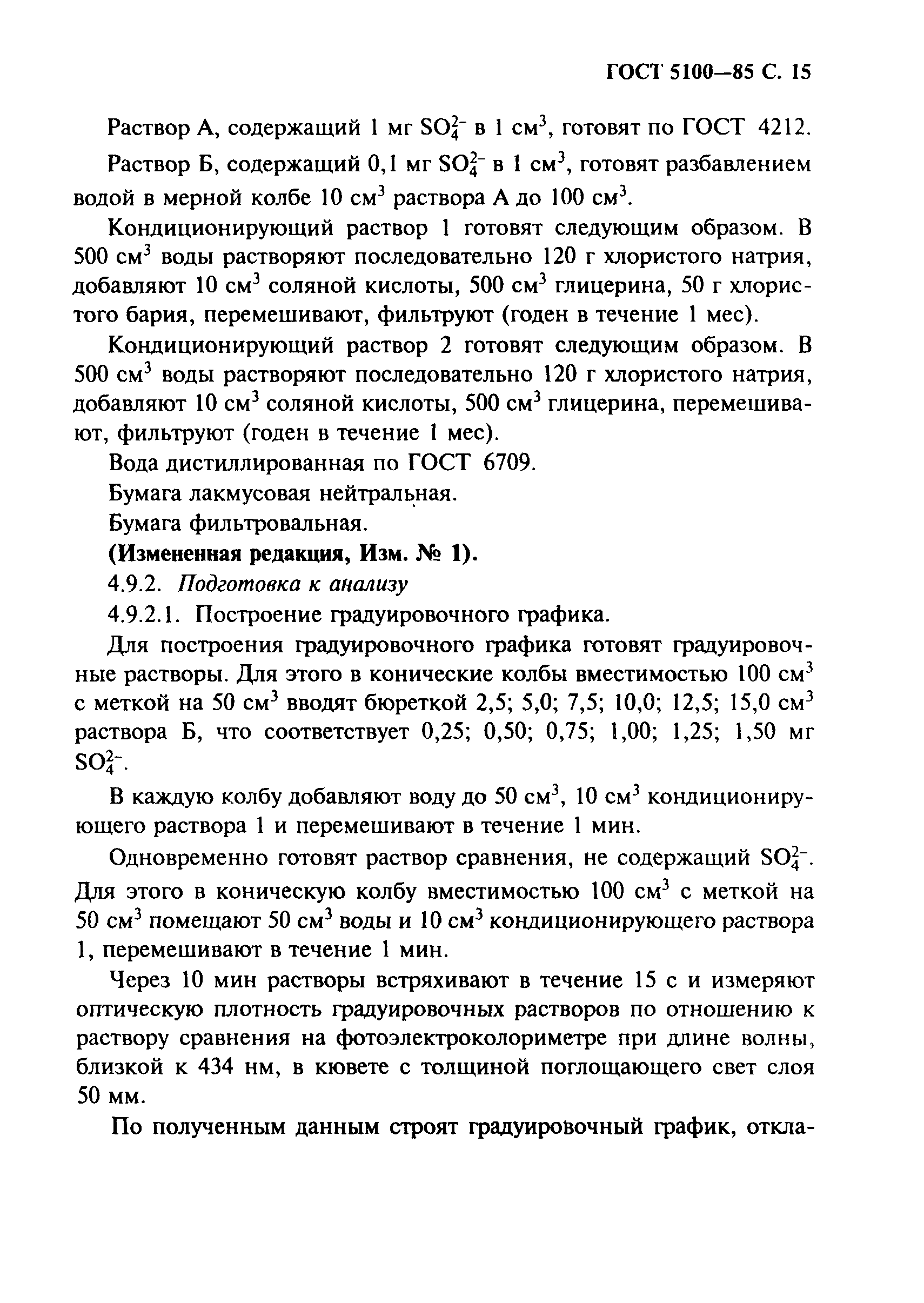 ГОСТ 5100—85 С. 15

Раствор А, содержащий 1 мг $SO_4^{2-}$ в 1 см$^3$, готовят по ГОСТ 4212.

Раствор Б, содержащий 0,1 мг $SO_4^{2-}$ в 1 см$^3$, готовят разбавлением водой в мерной колбе 10 см$^3$ раствора А до 100 см$^3$.

Кондиционирующий раствор 1 готовят следующим образом. В 500 см$^3$ воды растворяют последовательно 120 г хлористого натрия, добавляют 10 см$^3$ соляной кислоты, 500 см$^3$ глицерина, 50 г хлористого бария, перемешивают, фильтруют (годен в течение 1 мес).

Кондиционирующий раствор 2 готовят следующим образом. В 500 см$^3$ воды растворяют последовательно 120 г хлористого натрия, добавляют 10 см$^3$ соляной кислоты, 500 см$^3$ глицерина, перемешивают, фильтруют (годен в течение 1 мес).

Вода дистиллированная по ГОСТ 6709.

Бумага лакмусовая нейтральная.

Бумага фильтровальная.

(Измененная редакция, Изм. № 1).

4.9.2. Подготовка к анализу

4.9.2.1. Построение градуировочного графика.

Для построения градуировочного графика готовят градуировочные растворы. Для этого в конические колбы вместимостью 100 см$^3$ с меткой на 50 см$^3$ вводят бюреткой 2,5; 5,0; 7,5; 10,0; 12,5; 15,0 см$^3$ раствора Б, что соответствует 0,25; 0,50; 0,75; 1,00; 1,25; 1,50 мг $SO_4^{2-}$.

В каждую колбу добавляют воду до 50 см$^3$, 10 см$^3$ кондиционирующего раствора 1 и перемешивают в течение 1 мин.

Одновременно готовят раствор сравнения, не содержащий $SO_4^{2-}$. Для этого в коническую колбу вместимостью 100 см$^3$ с меткой на 50 см$^3$ помещают 50 см$^3$ воды и 10 см$^3$ кондиционирующего раствора 1, перемешивают в течение 1 мин.

Через 10 мин растворы встряхивают в течение 15 с и измеряют оптическую плотность градуировочных растворов по отношению к раствору сравнения на фотоэлектроколориметре при длине волны, близкой к 434 нм, в кювете с толщиной поглощающего свет слоя 50 мм.

По полученным данным строят градуировочный график, откла-